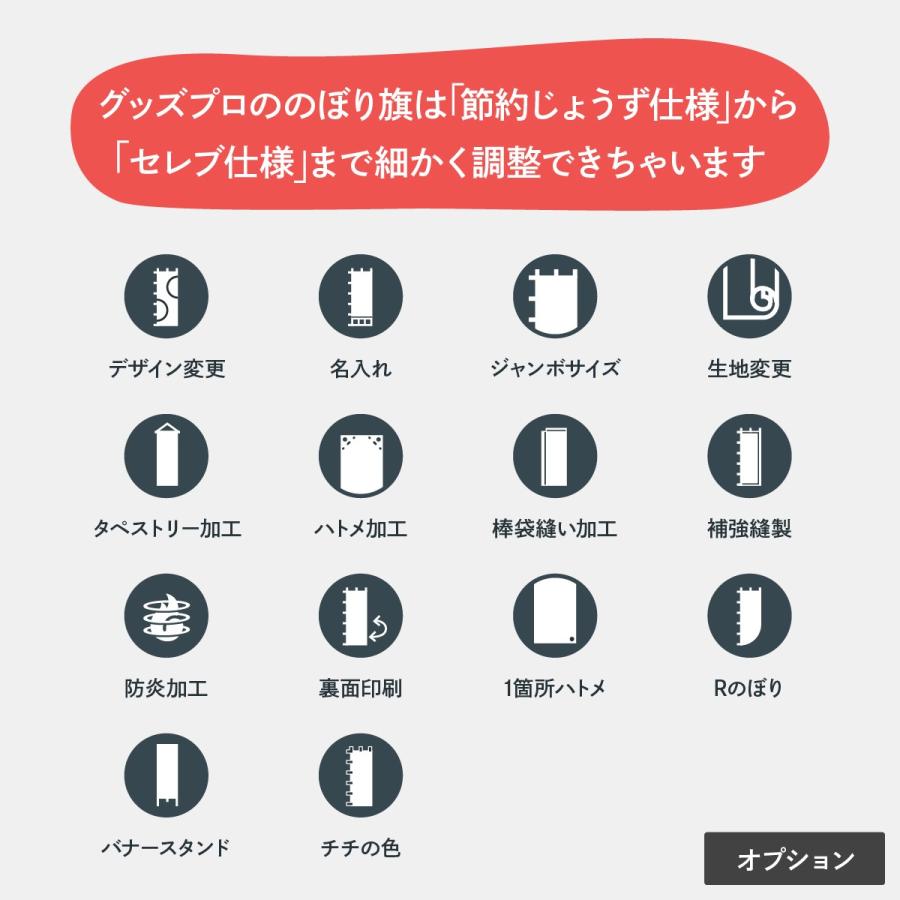 グッズプロののぼり旗は「節約じょうず仕様」から「セレブ仕様」まで細かく調整できちゃいます

デザイン変更

名入れ

ジャンボサイズ

生地変更

タペストリー加工

ハトメ加工

棒袋縫い加工

補強縫製

防炎加工

裏面印刷

1箇所ハトメ

Rのぼり

バナースタンド

チチの色

オプション